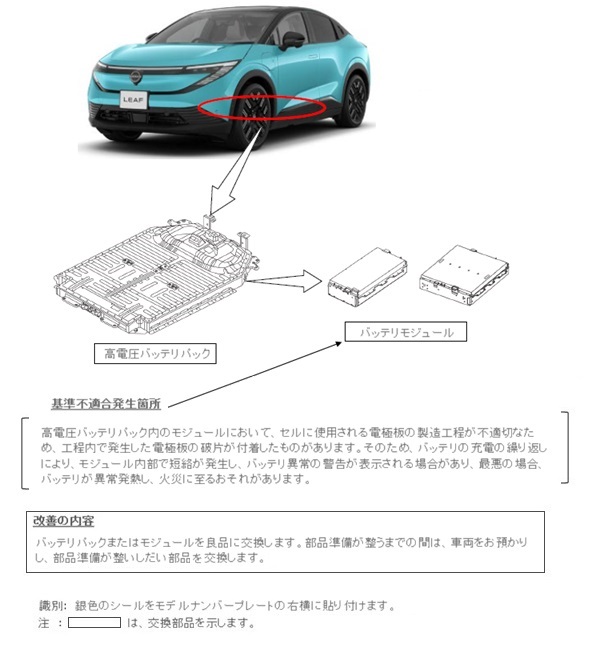 LEAF

高電圧バッテリパック

バッテリモジュール

基準不適合発生箇所

高電圧バッテリパック内のモジュールにおいて、セルに使用される電極板の製造工程が不適切なため、工程内で発生した電極板の破片が付着したものがあります。そのため、バッテリの充電の繰り返しにより、モジュール内部で短絡が発生し、バッテリ異常の警告が表示される場合があり、最悪の場合、バッテリが異常発熱し、火災に至るおそれがあります。

改善の内容

バッテリパックまたはモジュールを良品に交換します。部品準備が整うまでの間は、車両をお預かりし、部品準備が整いしだい部品を交換します。

識別: 銀色のシールをモデルナンバープレートの右横に貼り付けます。
注 : は、交換部品を示します。